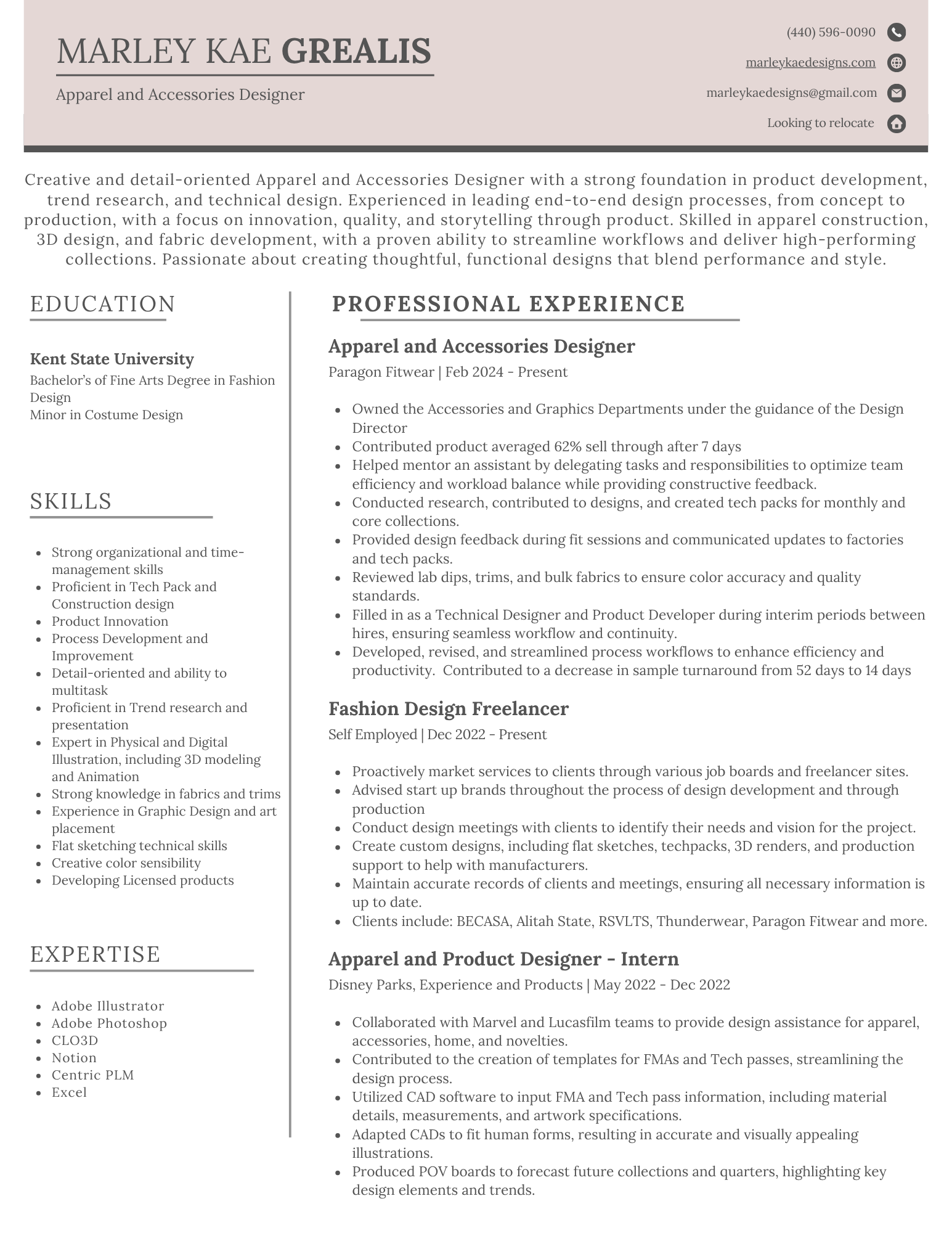 MARLEY KAE GREALIS

Apparel and Accessories Designer

(440) 596-0090

marleykaedesigns.com

marleykaedesigns@gmail.com

Looking to relocate

Creative and detail-oriented Apparel and Accessories Designer with a strong foundation in product development, trend research, and technical design. Experienced in leading end-to-end design processes, from concept to production, with a focus on innovation, quality, and storytelling through product. Skilled in apparel construction, 3D design, and fabric development, with a proven ability to streamline workflows and deliver high-performing collections. Passionate about creating thoughtful, functional designs that blend performance and style.

EDUCATION

Kent State University
Bachelor's of Fine Arts Degree in Fashion Design
Minor in Costume Design

SKILLS

- Strong organizational and time-management skills
- Proficient in Tech Pack and Construction design
- Product Innovation
- Process Development and Improvement
- Detail-oriented and ability to multitask
- Proficient in Trend research and presentation
- Expert in Physical and Digital Illustration, including 3D modeling and Animation
- Strong knowledge in fabrics and trims
- Experience in Graphic Design and art placement
- Flat sketching technical skills
- Creative color sensibility
- Developing Licensed products

EXPERTISE

- Adobe Illustrator
- Adobe Photoshop
- CLO3D
- Notion
- Centric PLM
- Excel

PROFESSIONAL EXPERIENCE

Apparel and Accessories Designer
Paragon Fitwear | Feb 2024 - Present

- Owned the Accessories and Graphics Departments under the guidance of the Design Director
- Contributed product averaged 62% sell through after 7 days
- Helped mentor an assistant by delegating tasks and responsibilities to optimize team efficiency and workload balance while providing constructive feedback.
- Conducted research, contributed to designs, and created tech packs for monthly and core collections.
- Provided design feedback during fit sessions and communicated updates to factories and tech packs.
- Reviewed lab dips, trims, and bulk fabrics to ensure color accuracy and quality standards.
- Filled in as a Technical Designer and Product Developer during interim periods between hires, ensuring seamless workflow and continuity.
- Developed, revised, and streamlined process workflows to enhance efficiency and productivity. Contributed to a decrease in sample turnaround from 52 days to 14 days

Fashion Design Freelancer
Self Employed | Dec 2022 - Present

- Proactively market services to clients through various job boards and freelancer sites.
- Advised start up brands throughout the process of design development and through production
- Conduct design meetings with clients to identify their needs and vision for the project.
- Create custom designs, including flat sketches, techpacks, 3D renders, and production support to help with manufacturers.
- Maintain accurate records of clients and meetings, ensuring all necessary information is up to date.
- Clients include: BECASA, Alitah State, RSVLTS, Thunderwear, Paragon Fitwear and more.

Apparel and Product Designer - Intern
Disney Parks, Experience and Products | May 2022 - Dec 2022

- Collaborated with Marvel and Lucasfilm teams to provide design assistance for apparel, accessories, home, and novelties.
- Contributed to the creation of templates for FMAs and Tech passes, streamlining the design process.
- Utilized CAD software to input FMA and Tech pass information, including material details, measurements, and artwork specifications.
- Adapted CADs to fit human forms, resulting in accurate and visually appealing illustrations.
- Produced POV boards to forecast future collections and quarters, highlighting key design elements and trends.